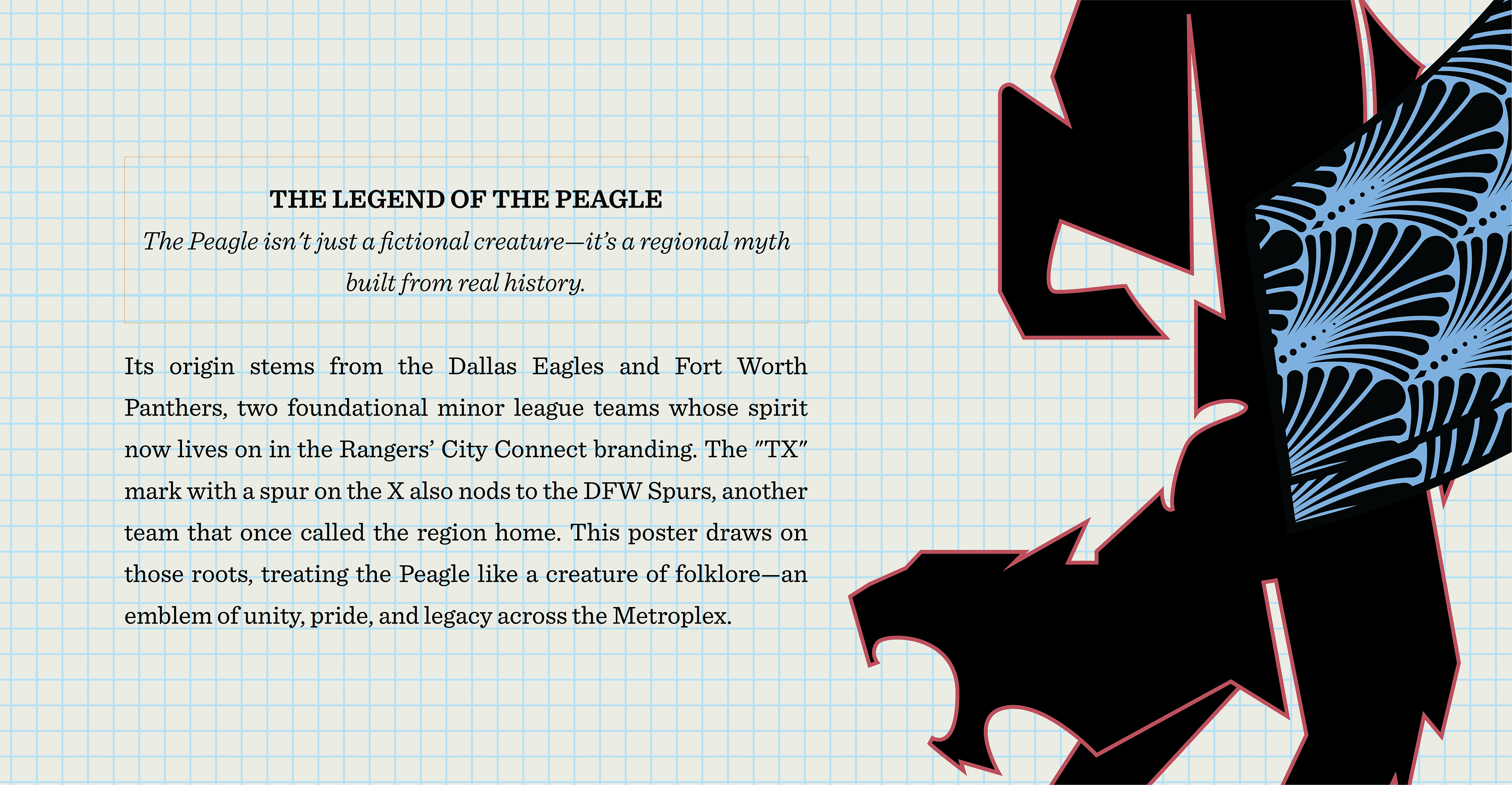 THE LEGEND OF THE PEAGLE

The Peagle isn't just a fictional creature—it's a regional myth built from real history.

Its origin stems from the Dallas Eagles and Fort Worth Panthers, two foundational minor league teams whose spirit now lives on in the Rangers' City Connect branding. The "TX" mark with a spur on the X also nods to the DFW Spurs, another team that once called the region home. This poster draws on those roots, treating the Peagle like a creature of folklore—an emblem of unity, pride, and legacy across the Metroplex.